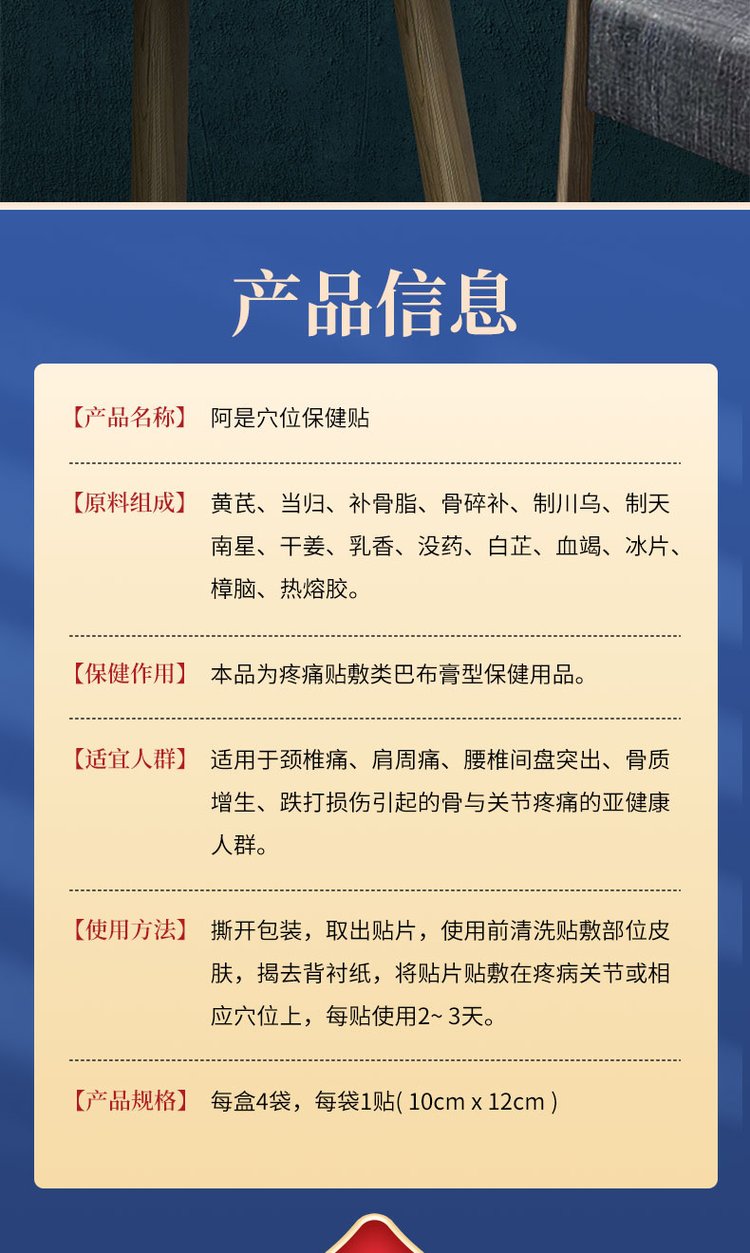 产品信息

【产品名称】 阿是穴位保健贴

【原料组成】 黄芪、当归、补骨脂、骨碎补、制川乌、制天南星、干姜、乳香、没药、白芷、血竭、冰片、樟脑、热熔胶。

【保健作用】 本品为疼痛贴敷类巴布膏型保健用品。

【适宜人群】 适用于颈椎痛、肩周痛、腰椎间盘突出、骨质增生、跌打损伤引起的骨与关节疼痛的亚健康人群。

【使用方法】 撕开包装，取出贴片，使用前清洗贴敷部位皮肤，揭去背衬纸，将贴片贴敷在疼病关节或相应穴位上，每贴使用2~ 3天。

【产品规格】 每盒4袋，每袋1贴( 10cm x 12cm )